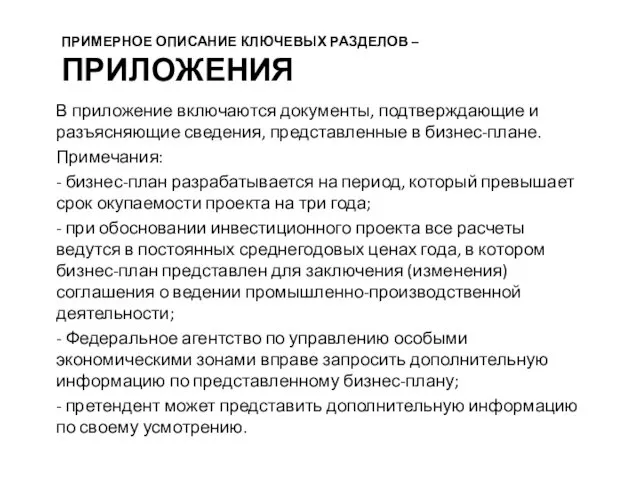 ПРИМЕРНОЕ ОПИСАНИЕ КЛЮЧЕВЫХ РАЗДЕЛОВ –
ПРИЛОЖЕНИЯ

В приложение включаются документы, подтверждающие и разъясняющие сведения, представленные в бизнес-плане.

Примечания:

- бизнес-план разрабатывается на период, который превышает срок окупаемости проекта на три года;

- при обосновании инвестиционного проекта все расчеты ведутся в постоянных среднегодовых ценах года, в котором бизнес-план представлен для заключения (изменения) соглашения о ведении промышленно-производственной деятельности;

- Федеральное агентство по управлению особыми экономическими зонами вправе запросить дополнительную информацию по представленному бизнес-плану;

- претендент может представить дополнительную информацию по своему усмотрению.